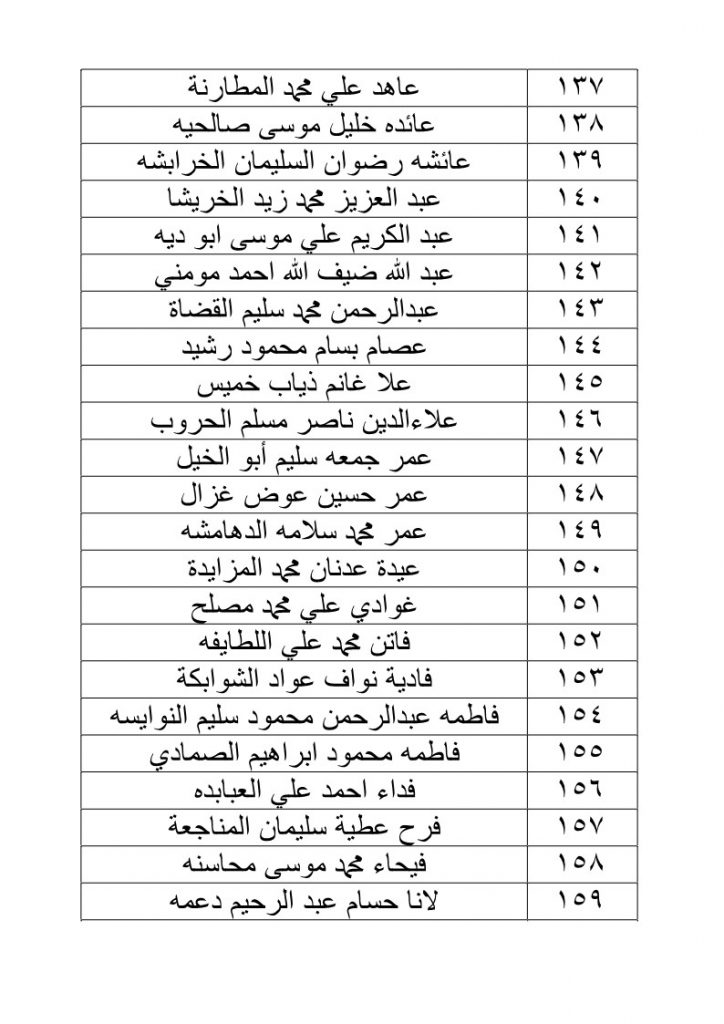 | ١٣٧ | عاهد علي محمد المطارنة |
|---|---|
| ١٣٨ | عائده خليل موسى صالحيه |
| ١٣٩ | عائشه رضوان السليمان الخرابشه |
| ١٤٠ | عبد العزيز محمد زيد الخريشا |
| ١٤١ | عبد الكريم علي موسى ابو ديه |
| ١٤٢ | عبد الله ضيف الله احمد مومني |
| ١٤٣ | عبدالرحمن محمد سليم القضاة |
| ١٤٤ | عصام بسام محمود رشيد |
| ١٤٥ | علا غانم ذياب خميس |
| ١٤٦ | علاءالدين ناصر مسلم الحروب |
| ١٤٧ | عمر جمعه سليم أبو الخيل |
| ١٤٨ | عمر حسين عوض غزال |
| ١٤٩ | عمر محمد سلامه الدهامشه |
| ١٥٠ | عيدة عدنان محمد المزايدة |
| ١٥١ | غوادي علي محمد مصلح |
| ١٥٢ | فاتن محمد علي اللطايفه |
| ١٥٣ | فادية نواف عواد الشوابكة |
| ١٥٤ | فاطمه عبدالرحمن محمود سليم النوايسه |
| ١٥٥ | فاطمه محمود ابراهيم الصمادي |
| ١٥٦ | فداء احمد علي العبابده |
| ١٥٧ | فرح عطية سليمان المناجعة |
| ١٥٨ | فيحاء محمد موسى محاسنه |
| ١٥٩ | لانا حسام عبد الرحيم دعمه |